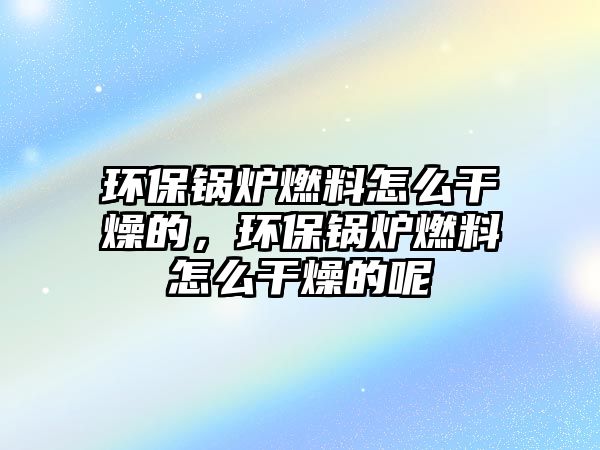 环保锅炉燃料怎么干燥的，环保锅炉燃料怎么干燥的呢